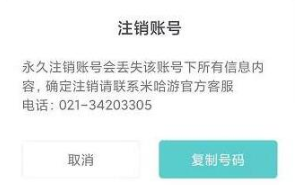 注销账号

永久注销账号会丢失该账号下所有信息内容，确定注销请联系米哈游官方客服
电话：021-34203305

取消

复制号码